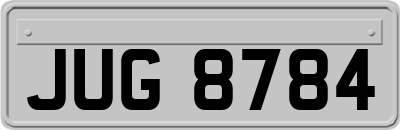 JUG 8784